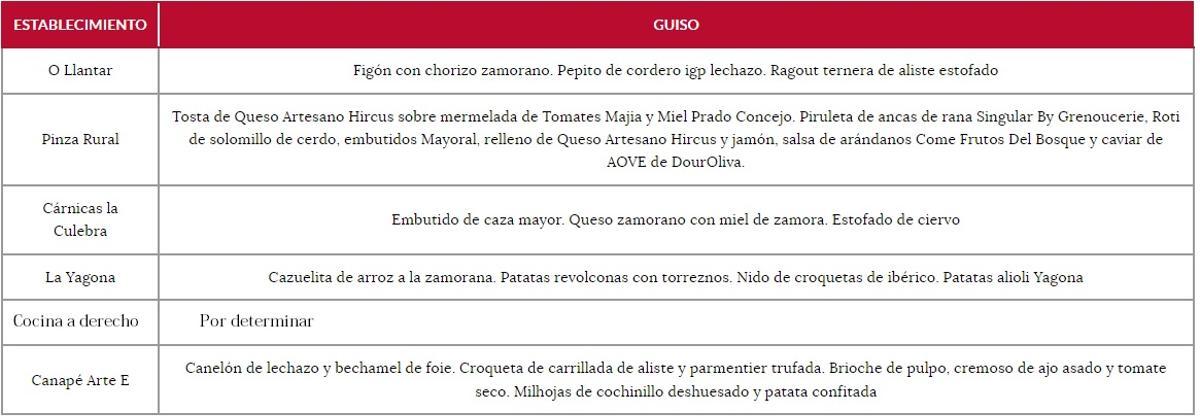 | ESTABLECIMIENTO | GUISO |
|---|---|
| O Llantar | Figón con chorizo zamorano. Pepito de cordero igp lechazo. Ragout ternera de aliste estofado |
| Pinza Rural | Tosta de Queso Artesano Hircus sobre mermelada de Tomates Majia y Miel Prado Concejo. Piruleta de ancas de rana Singular By Grenoucerie, Roti de solomillo de cerdo, embutidos Mayoral, relleno de Queso Artesano Hircus y jamón, salsa de arándanos Come Frutos Del Bosque y caviar de AOVE de DourOliva. |
| Cárnicas la Culebra | Embutido de caza mayor. Queso zamorano con miel de zamora. Estofado de ciervo |
| La Yagona | Cazuelita de arroz a la zamorana. Patatas revolconas con torreznos. Nido de croquetas de ibérico. Patatas alioli Yagona |
| Cocina a derecho | Por determinar |
| Canapé Arte E | Canelón de lechazo y bechamel de foie. Croqueta de carrillada de aliste y parmentier trufada. Brioche de pulpo, cremoso de ajo asado y tomate seco. Milhojas de cochinillo deshuesado y patata confitada |